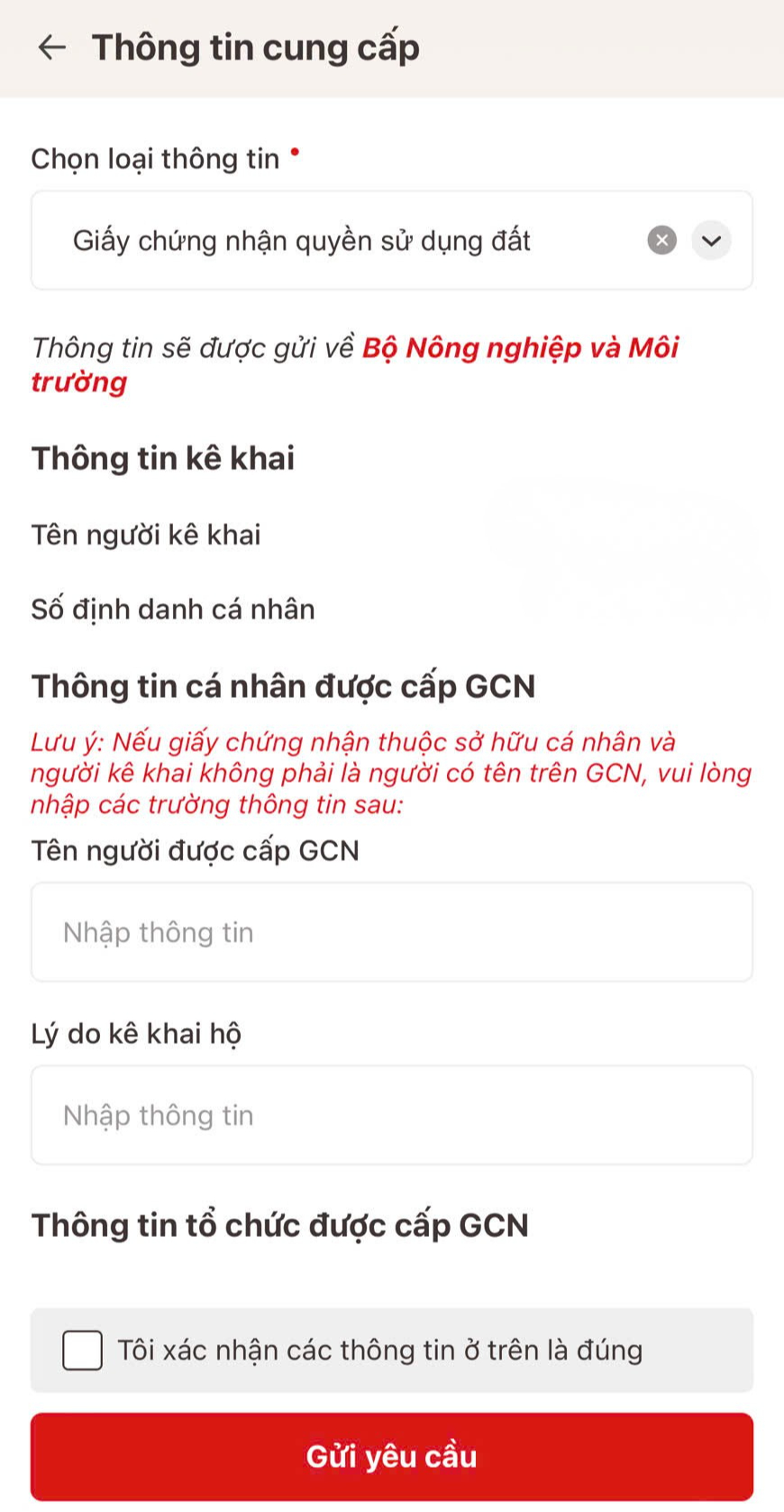 Thông tin cung cấp

Chọn loại thông tin •

Giấy chứng nhận quyền sử dụng đất

Thông tin sẽ được gửi về Bộ Nông nghiệp và Môi trường

Thông tin kê khai

Tên người kê khai

Số định danh cá nhân

Thông tin cá nhân được cấp GCN

Lưu ý: Nếu giấy chứng nhận thuộc sở hữu cá nhân và người kê khai không phải là người có tên trên GCN, vui lòng nhập các trường thông tin sau:

Tên người được cấp GCN

Nhập thông tin

Lý do kê khai hộ

Nhập thông tin

Thông tin tổ chức được cấp GCN

Tôi xác nhận các thông tin ở trên là đúng

Gửi yêu cầu